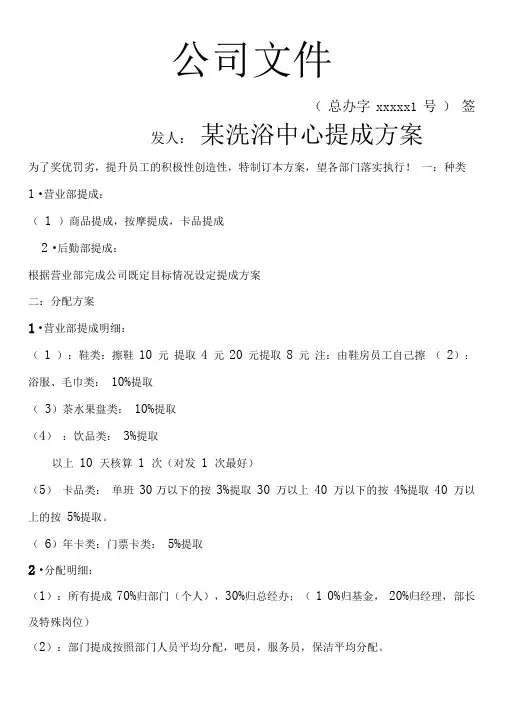 公司文件

（ 总办字 xxxxx1 号 ） 签

发人： 某洗浴中心提成方案

为了奖优罚劣，提升员工的积极性创造性，特制订本方案，望各部门落实执行！ 一：种类

1 •营业部提成：

（ 1 ） 商品提成，按摩提成，卡品提成

2 •后勤部提成：

根据营业部完成公司既定目标情况设定提成方案

二：分配方案

1 •营业部提成明细：

（ 1 ）：鞋类：擦鞋 10 元 提取 4 元 20 元提取 8 元 注：由鞋房员工自己擦 （ 2）：浴服、毛巾类： 10%提取

（ 3）茶水果盘类： 10%提取

（4） ：饮品类： 3%提取

以上 10 天核算 1 次（对发 1 次最好）

（5） 卡品类： 单班 30 万以下的按 3%提取 30 万以上 40 万以下的按 4%提取 40 万以上的按 5%提取。

（ 6）年卡类：门票卡类： 5%提取

2 •分配明细：

（1）：所有提成 70%归部门（个人），30%归总经办：（ 1 0%归基金， 20%归经理，部长及特殊岗位）

（2）：部门提成按照部门人员平均分配，吧员，服务员，保洁平均分配。